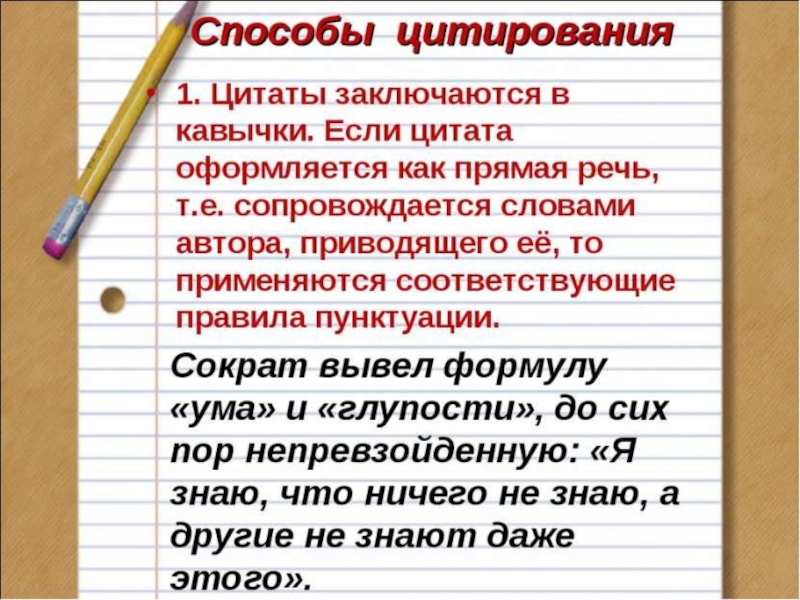 Способы цитирования

• 1. Цитаты заключаются в кавычки. Если цитата оформляется как прямая речь, т.е. сопровождается словами автора, приводящего её, то применяются соответствующие правила пунктуации.

Сократ вывел формулу «ума» и «глупости», до сих пор непревзойденную: «Я знаю, что ничего не знаю, а другие не знают даже этого».